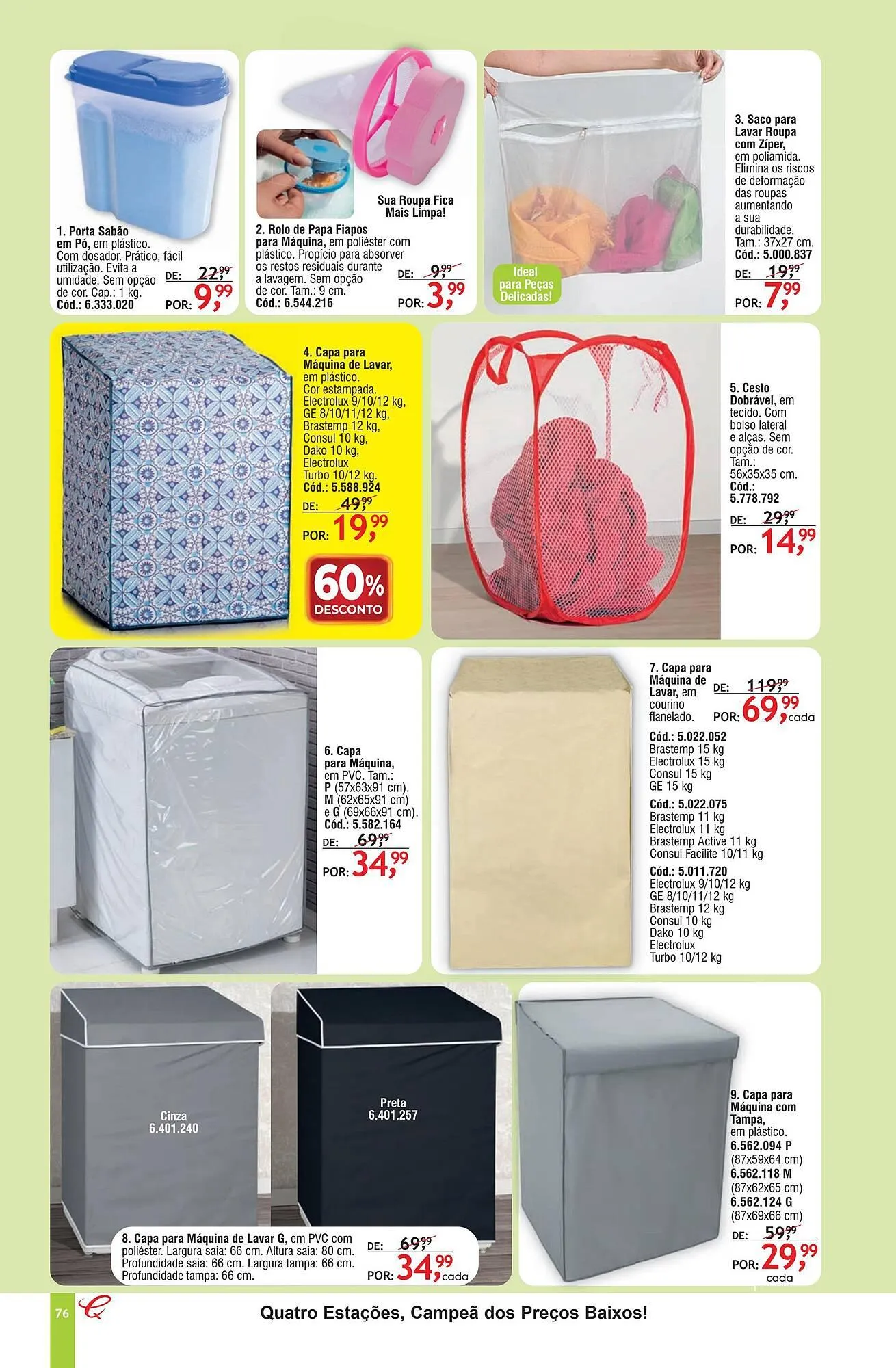 1. Porta Sabão em Pó, em plástico. Com dosador. Prático, fácil utilização. Evita a umidade. Sem opção de cor. Cap.: 1 kg. Cód.: 6.333.020

DE: 22,99
POR: 9,99

Sua Roupa Fica Mais Limpa!

2. Rolo de Papa Fiapos para Máquina, em poliéster com plástico. Propício para absorver os restos residuais durante a lavagem. Sem opção de cor. Tam.: 9 cm. Cód.: 6.544.216

DE: 9,99
POR: 3,99

Ideal para Peças Delicadas!

3. Saco para Lavar Roupa com Zíper, em poliamida. Elimina os riscos de deformação das roupas aumentando a sua durabilidade. Tam.: 37x27 cm. Cód.: 5.000.837

DE: 19,99
POR: 7,99

4. Capa para Máquina de Lavar, em plástico. Cor estampada. Electrolux 9/10/12 kg, GE 8/10/11/12 kg, Brastemp 12 kg, Consul 10 kg, Dako 10 kg, Electrolux Turbo 10/12 kg. Cód.: 5.588.924

DE: 49,99
POR: 19,99

60% DESCONTO

5. Cesto Dobrável, em tecido. Com bolso lateral e alças. Sem opção de cor. Tam.: 56x35x35 cm. Cód.: 5.778.792

DE: 29,99
POR: 14,99

6. Capa para Máquina, em PVC. Tam.: P (57x63x91 cm), M (62x65x91 cm) e G (69x66x91 cm). Cód.: 5.582.164

DE: 69,99
POR: 34,99

7. Capa para Máquina de Lavar, em courino flanelado.

DE: 119,99
POR: 69,99 cada

Cód.: 5.022.052
Brastemp 15 kg
Electrolux 15 kg
Consul 15 kg
GE 15 kg

Cód.: 5.022.075
Brastemp 11 kg
Electrolux 11 kg
Brastemp Active 11 kg
Consul Facilite 10/11 kg

Cód.: 5.011.720
Electrolux 9/10/12 kg
GE 8/10/11/12 kg
Brastemp 12 kg
Consul 10 kg
Dako 10 kg
Electrolux Turbo 10/12 kg

Cinza 6.401.240

Preta 6.401.257

8. Capa para Máquina de Lavar G, em PVC com poliéster. Largura saia: 66 cm. Altura saia: 80 cm. Profundidade saia: 66 cm. Largura tampa: 66 cm. Profundidade tampa: 66 cm.

DE: 69,99
POR: 34,99 cada

9. Capa para Máquina com Tampa, em plástico.
6.562.094 P (87x59x64 cm)
6.562.118 M (87x62x65 cm)
6.562.124 G (87x69x66 cm)

DE: 59,99
POR: 29,99 cada

76

Quatro Estações, Campeã dos Preços Baixos!